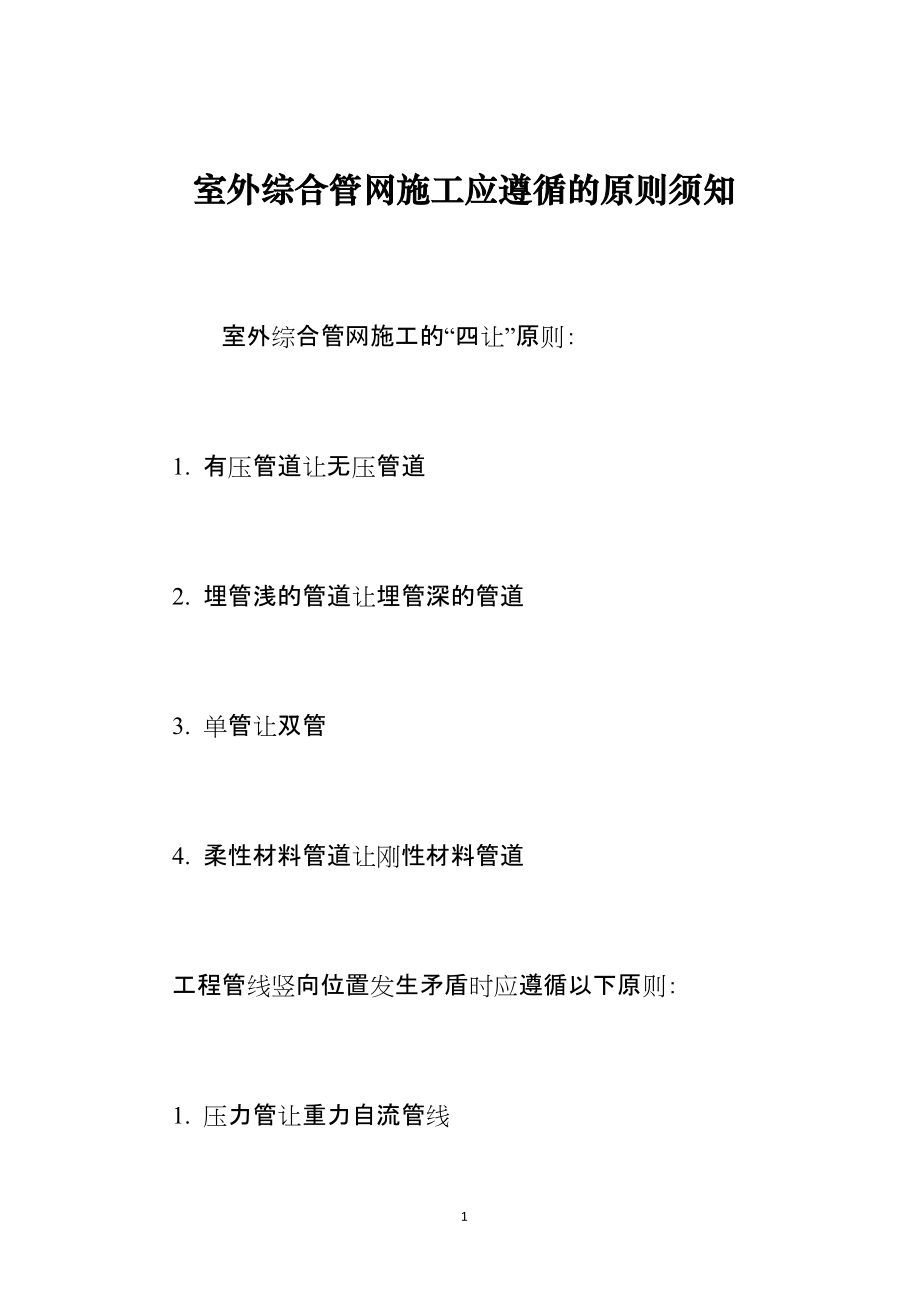 室外综合管网施工应遵循的原则须知

室外综合管网施工的“四让”原则:

1.有压管道让无压管道

2.埋管浅的管道让埋管深的管道

3.单管让双管

4.柔性材料管道让刚性材料管道

工程管线竖向位置发生矛盾时应遵循以下原则:

1.压力管让重力自流管线

1